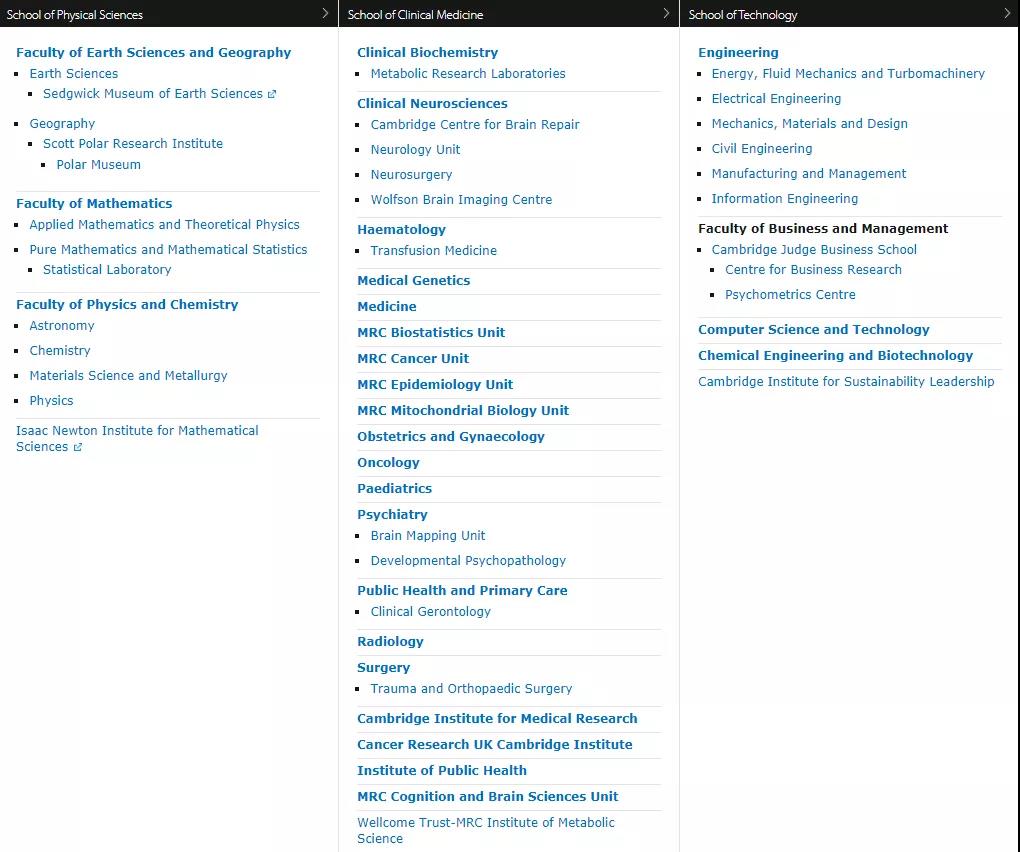 School of Physical Sciences

Faculty of Earth Sciences and Geography
- Earth Sciences
  - Sedgwick Museum of Earth Sciences
- Geography
  - Scott Polar Research Institute
    - Polar Museum

Faculty of Mathematics
- Applied Mathematics and Theoretical Physics
- Pure Mathematics and Mathematical Statistics
  - Statistical Laboratory

Faculty of Physics and Chemistry
- Astronomy
- Chemistry
- Materials Science and Metallurgy
- Physics

Isaac Newton Institute for Mathematical Sciences

School of Clinical Medicine

Clinical Biochemistry
- Metabolic Research Laboratories

Clinical Neurosciences
- Cambridge Centre for Brain Repair
- Neurology Unit
- Neurosurgery
- Wolfson Brain Imaging Centre

Haematology
- Transfusion Medicine

Medical Genetics

Medicine

MRC Biostatistics Unit

MRC Cancer Unit

MRC Epidemiology Unit

MRC Mitochondrial Biology Unit

Obstetrics and Gynaecology

Oncology

Paediatrics

Psychiatry
- Brain Mapping Unit
- Developmental Psychopathology

Public Health and Primary Care
- Clinical Gerontology

Radiology

Surgery
- Trauma and Orthopaedic Surgery

Cambridge Institute for Medical Research

Cancer Research UK Cambridge Institute

Institute of Public Health

MRC Cognition and Brain Sciences Unit

Wellcome Trust-MRC Institute of Metabolic Science

School of Technology

Engineering
- Energy, Fluid Mechanics and Turbomachinery
- Electrical Engineering
- Mechanics, Materials and Design
- Civil Engineering
- Manufacturing and Management
- Information Engineering

Faculty of Business and Management
- Cambridge Judge Business School
  - Centre for Business Research
  - Psychometrics Centre

Computer Science and Technology

Chemical Engineering and Biotechnology

Cambridge Institute for Sustainability Leadership